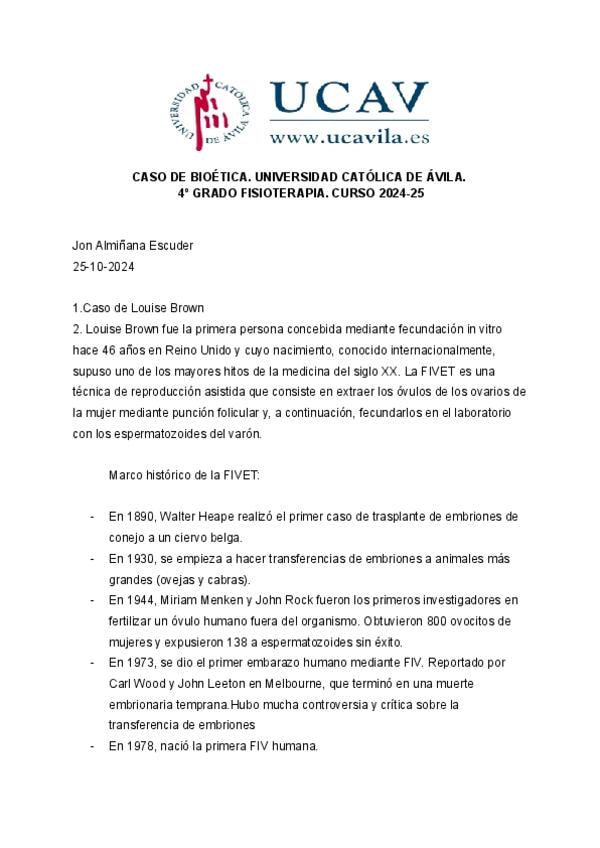 UNIVERSIDAD CATÓLICA DE ÁVILA

UCAV
www.ucavila.es

CASO DE BIOÉTICA. UNIVERSIDAD CATÓLICA DE ÁVILA.
4º GRADO FISIOTERAPIA. CURSO 2024-25

Jon Almiñana Escuder
25-10-2024

1.Caso de Louise Brown
2. Louise Brown fue la primera persona concebida mediante fecundación in vitro hace 46 años en Reino Unido y cuyo nacimiento, conocido internacionalmente, supuso uno de los mayores hitos de la medicina del siglo XX. La FIVET es una técnica de reproducción asistida que consiste en extraer los óvulos de los ovarios de la mujer mediante punción folicular y, a continuación, fecundarlos en el laboratorio con los espermatozoides del varón.

Marco histórico de la FIVET:

- En 1890, Walter Heape realizó el primer caso de trasplante de embriones de conejo a un ciervo belga.
- En 1930, se empieza a hacer transferencias de embriones a animales más grandes (ovejas y cabras).
- En 1944, Miriam Menken y John Rock fueron los primeros investigadores en fertilizar un óvulo humano fuera del organismo. Obtuvieron 800 ovocitos de mujeres y expusieron 138 a espermatozoides sin éxito.
- En 1973, se dio el primer embarazo humano mediante FIV. Reportado por Carl Wood y John Leeton en Melbourne, que terminó en una muerte embrionaria temprana.Hubo mucha controversia y crítica sobre la transferencia de embriones
- En 1978, nació la primera FIV humana.